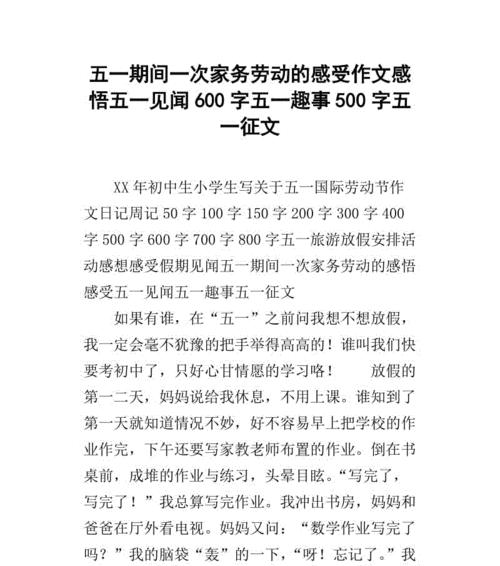 五一期间一次家务劳动的感受作文感悟五一见闻 600 字五一趣事 500 字五一征文

XX 年初中生小学生写关于五一国际劳动节作文日记周记 50 字 100 字 150 字 200 字 300 字 400 字 500 字 600 字 700 字 800 字五一旅游放假安排活动感想感受假期见闻五一期间一次家务劳动的感悟感受五一见闻五一趣事五一征文

如果有谁，在“五一”之前问我想不想放假，我一定会毫不犹豫的把手举得高高的！谁叫我们快要考初中了，只好心甘情愿的学习咯！　放假的第一二天，妈妈说给我休息，不用上课。谁知到了第一天就知道情况不妙，好不容易早上把学校的作业作完，下午还要写家教老师布置的作业。倒在书桌前，成堆的作业与练习，头晕目眩。“写完了，写完了！”我总算写完作业。我冲出书房，妈妈和爸爸在厅外看电视。妈妈又问：“数学作业写完了吗？”我的脑袋“轰”的一下，“呀！忘记了。”我